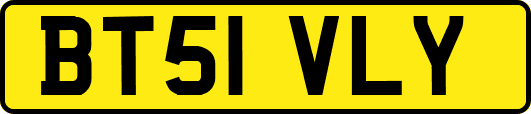 BT51 VLY